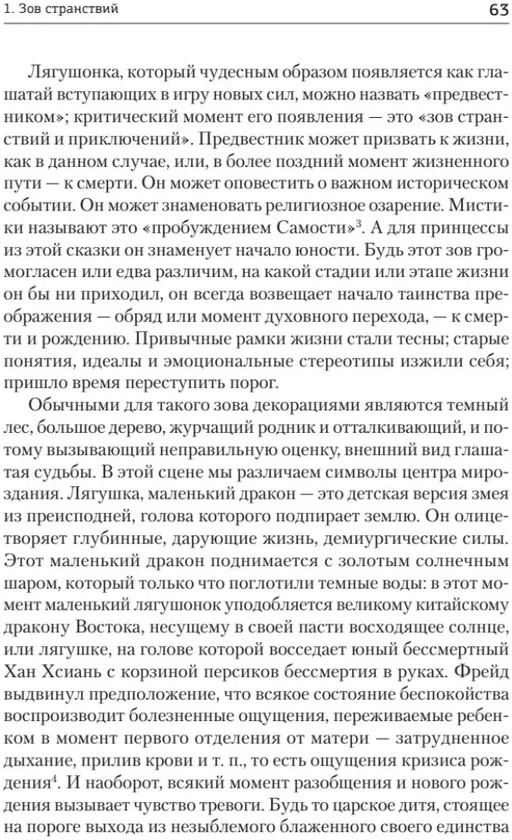 1. Зов странствий

63

Лягушонка, который чудесным образом появляется как глашатай вступающих в игру новых сил, можно назвать «предвестником»; критический момент его появления — это «зов странствий и приключений». Предвестник может призвать к жизни, как в данном случае, или, в более поздний момент жизненного пути — к смерти. Он может оповестить о важном историческом событии. Он может знаменовать религиозное озарение. Мистики называют это «пробуждением Самости»$^3$. А для принцессы из этой сказки он знаменует начало юности. Будь этот зов громогласен или едва различим, на какой стадии или этапе жизни он бы ни приходил, он всегда возвещает начало таинства преображения — обряд или момент духовного перехода, — к смерти и рождению. Привычные рамки жизни стали тесны; старые понятия, идеалы и эмоциональные стереотипы изжили себя; пришло время переступить порог.

Обычными для такого зова декорациями являются темный лес, большое дерево, журчащий родник и отталкивающий, и потому вызывающий неправильную оценку, внешний вид глашатая судьбы. В этой сцене мы различаем символы центра мироздания. Лягушка, маленький дракон — это детская версия змея из преисподней, голова которого подпирает землю. Он олицетворяет глубинные, дарующие жизнь, демиургические силы. Этот маленький дракон поднимается с золотым солнечным шаром, который только что поглотили темные воды: в этот момент маленький лягушонок уподобляется великому китайскому дракону Востока, несущему в своей пасти восходящее солнце, или лягушке, на голове которой восседает юный бессмертный Хан Хсиань с корзиной персиков бессмертия в руках. Фрейд выдвинул предположение, что всякое состояние беспокойства воспроизводит болезненные ощущения, переживаемые ребенком в момент первого отделения от матери — затрудненное дыхание, прилив крови и т. п., то есть ощущения кризиса рождения$^4$. И наоборот, всякий момент разобщения и нового рождения вызывает чувство тревоги. Будь то царское дитя, стоящее на пороге выхода из незыблемого блаженного своего единства